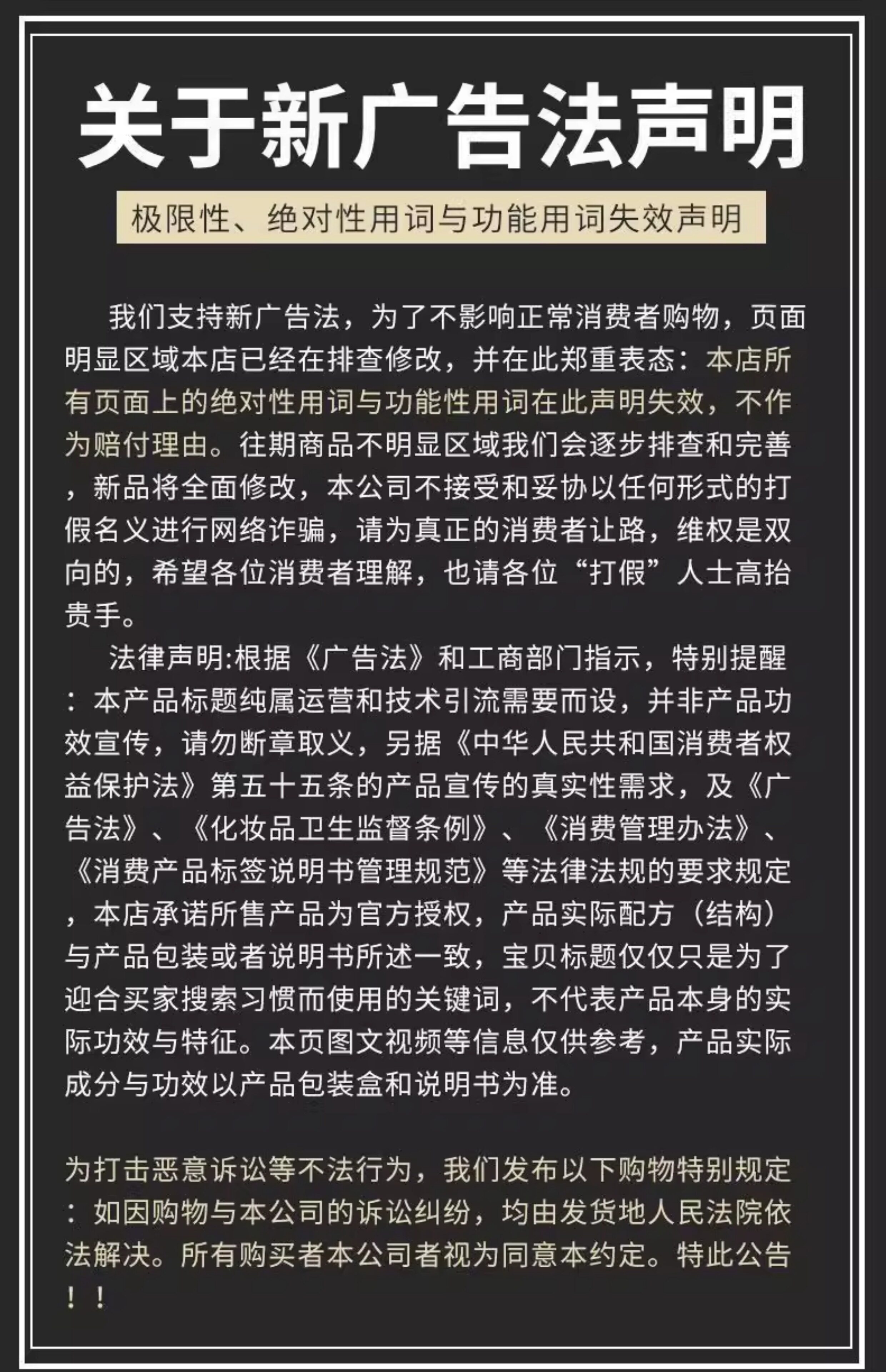 关于新广告法声明

极限性、绝对性用词与功能用词失效声明

我们支持新广告法，为了不影响正常消费者购物，页面明显区域本店已经在排查修改，并在此郑重表态：本店所有页面上的绝对性用词与功能性用词在此声明失效，不作为赔付理由。往期商品不明显区域我们会逐步排查和完善，新品将全面修改，本公司不接受和妥协以任何形式的打假名义进行网络诈骗，请为真正的消费者让路，维权是双向的，希望各位消费者理解，也请各位“打假”人士高抬贵手。

法律声明:根据《广告法》和工商部门指示，特别提醒：本产品标题纯属运营和技术引流需要而设，并非产品功效宣传，请勿断章取义，另据《中华人民共和国消费者权益保护法》第五十五条的产品宣传的真实性需求，及《广告法》、《化妆品卫生监督条例》、《消费管理办法》、《消费产品标签说明书管理规范》等法律法规的要求规定，本店承诺所售产品为官方授权，产品实际配方（结构）与产品包装或者说明书所述一致，宝贝标题仅仅只是为了迎合买家搜索习惯而使用的关键词，不代表产品本身的实际功效与特征。本页图文视频等信息仅供参考，产品实际成分与功效以产品包装盒和说明书为准。

为打击恶意诉讼等不法行为，我们发布以下购物特别规定：如因购物与本公司的诉讼纠纷，均由发货地人民法院依法解决。所有购买者本公司者视为同意本约定。特此公告！！